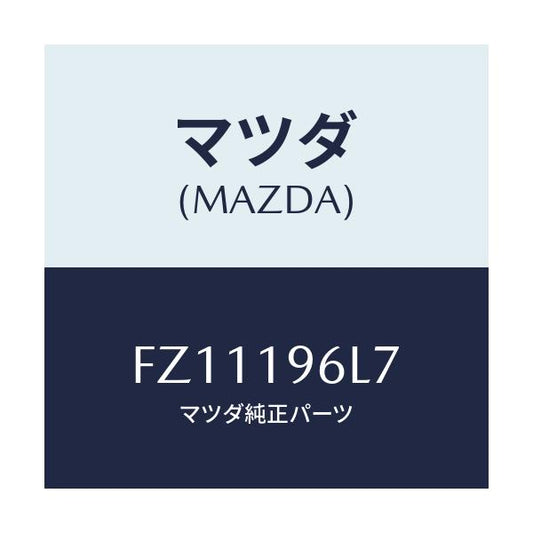 マツダ
(MAZDA)

FZ11196L7
マツダ純正パーツ